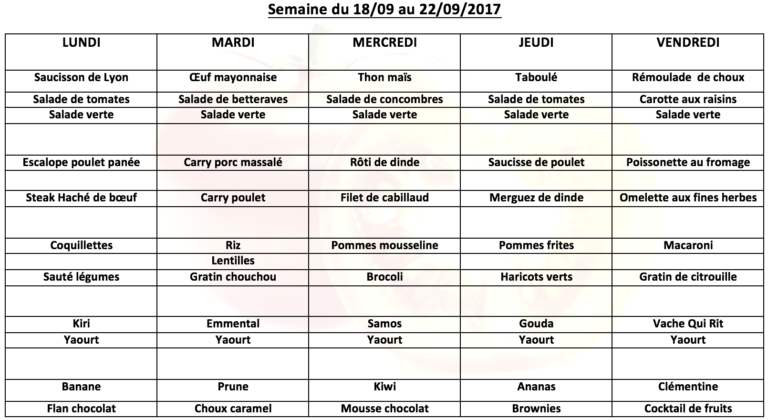 Semaine du 18/09 au 22/09/2017

| LUNDI | MARDI | MERCREDI | JEUDI | VENDREDI |
|---|---|---|---|---|
| Saucisson de Lyon | Œuf mayonnaise | Thon maïs | Taboulé | Rémoulade de choux |
| Salade de tomates | Salade de betteraves | Salade de concombres | Salade de tomates | Carotte aux raisins |
| Salade verte | Salade verte | Salade verte | Salade verte | Salade verte |
| | | | | |
| Escalope poulet panée | Carry porc massalé | Rôti de dinde | Saucisse de poulet | Poissonette au fromage |
| | | | | |
| Steak Haché de bœuf | Carry poulet | Filet de cabillaud | Merguez de dinde | Omelette aux fines herbes |
| | | | | |
| Coquillettes | Riz | Pommes mousseline | Pommes frites | Macaroni |
| | Lentilles | | | |
| Sauté légumes | Gratin chouchou | Brocoli | Haricots verts | Gratin de citrouille |
| | | | | |
| Kiri | Emmental | Samos | Gouda | Vache Qui Rit |
| Yaourt | Yaourt | Yaourt | Yaourt | Yaourt |
| | | | | |
| Banane | Prune | Kiwi | Ananas | Clémentine |
| Flan chocolat | Choux caramel | Mousse chocolat | Brownies | Cocktail de fruits |